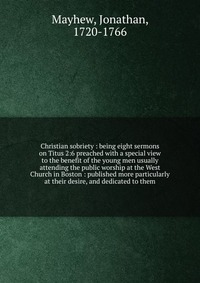 Mayhew, Jonathan, 1720-1766

Christian sobriety : being eight sermons on Titus 2:6 preached with a special view to the benefit of the young men usually attending the public worship at the West Church in Boston : published more particularly at their desire, and dedicated to them